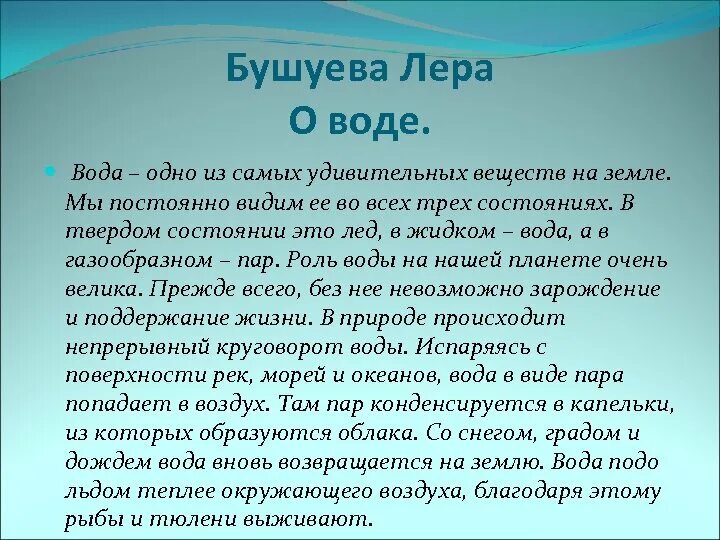 Бушуева Лера
О воде.

Вода – одно из самых удивительных веществ на земле. Мы постоянно видим ее во всех трех состояниях. В твердом состоянии это лед, в жидком – вода, а в газообразном – пар. Роль воды на нашей планете очень велика. Прежде всего, без нее невозможно зарождение и поддержание жизни. В природе происходит непрерывный круговорот воды. Испаряясь с поверхности рек, морей и океанов, вода в виде пара попадает в воздух. Там пар конденсируется в капельки, из которых образуются облака. Со снегом, градом и дождем вода вновь возвращается на землю. Вода подо льдом теплее окружающего воздуха, благодаря этому рыбы и тюлени выживают.